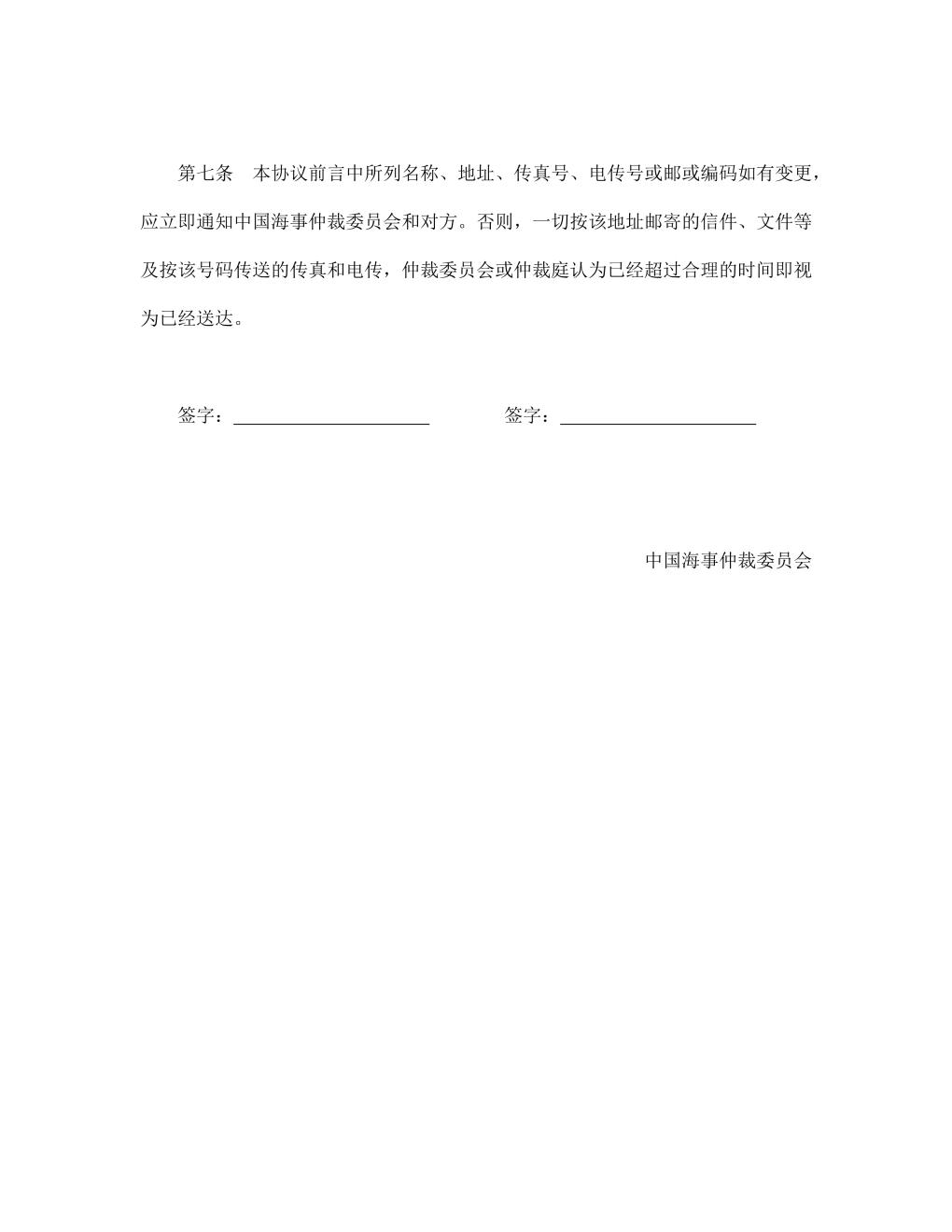 第七条　本协议前言中所列名称、地址、传真号、电传号或邮或编码如有变更，应立即通知中国海事仲裁委员会和对方。否则，一切按该地址邮寄的信件、文件等及按该号码传送的传真和电传，仲裁委员会或仲裁庭认为已经超过合理的时间即视为已经送达。

签字：____________________　　签字：____________________

中国海事仲裁委员会